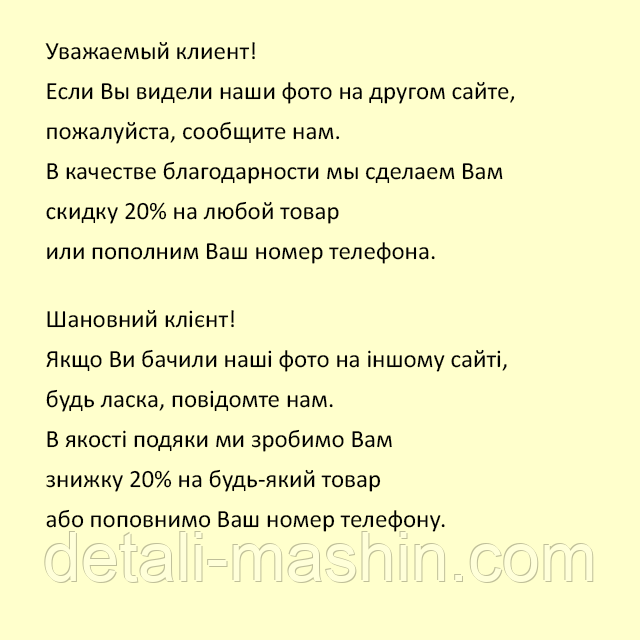 Уважаемый клиент!
Если Вы видели наши фото на другом сайте,
пожалуйста, сообщите нам.
В качестве благодарности мы сделаем Вам
скидку 20% на любой товар
или пополним Ваш номер телефона.

Шановний клієнт!
Якщо Ви бачили наші фото на іншому сайті,
будь ласка, повідомте нам.
В якості подяки ми зробимо Вам
знижку 20% на будь-який товар
або поповнимо Ваш номер телефону.

detali-mashin.com